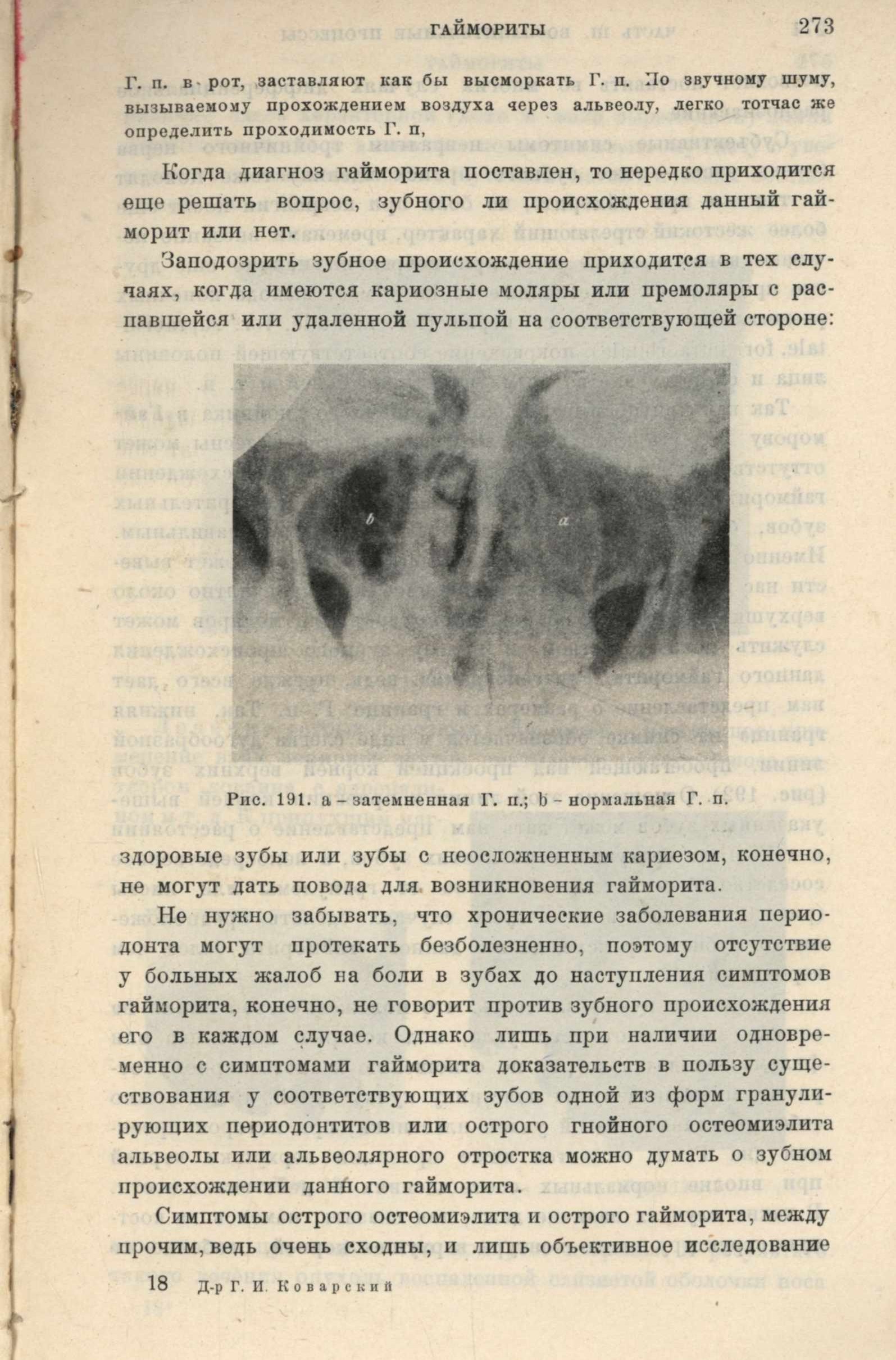 ГАЙМОРИТЫ 273

Г. п. в рот, заставляют как бы высморкать Г. п. По звучному шуму, вызываемому прохождением воздуха через альвеолу, легко тотчас же определить проходимость Г. п,

Когда диагноз гайморита поставлен, то нередко приходится еще решать вопрос, зубного ли происхождения данный гайморит или нет.

Заподозрить зубное происхождение приходится в тех случаях, когда имеются кариозные моляры или премоляры с распавшейся или удаленной пульпой на соответствующей стороне:

b a

Рис. 191. a – затемненная Г. п.; b – нормальная Г. п.

здоровые зубы или зубы с неосложненным кариезом, конечно, не могут дать повода для возникновения гайморита.

Не нужно забывать, что хронические заболевания периодонта могут протекать безболезненно, поэтому отсутствие у больных жалоб на боли в зубах до наступления симптомов гайморита, конечно, не говорит против зубного происхождения его в каждом случае. Однако лишь при наличии одновременно с симптомами гайморита доказательств в пользу существования у соответствующих зубов одной из форм гранулирующих периодонтитов или острого гнойного остеомиэлита альвеолы или альвеолярного отростка можно думать о зубном происхождении данного гайморита.

Симптомы острого остеомиэлита и острого гайморита, между прочим, ведь очень сходны, и лишь объективное исследование

18 Д-р Г. И. Коварский